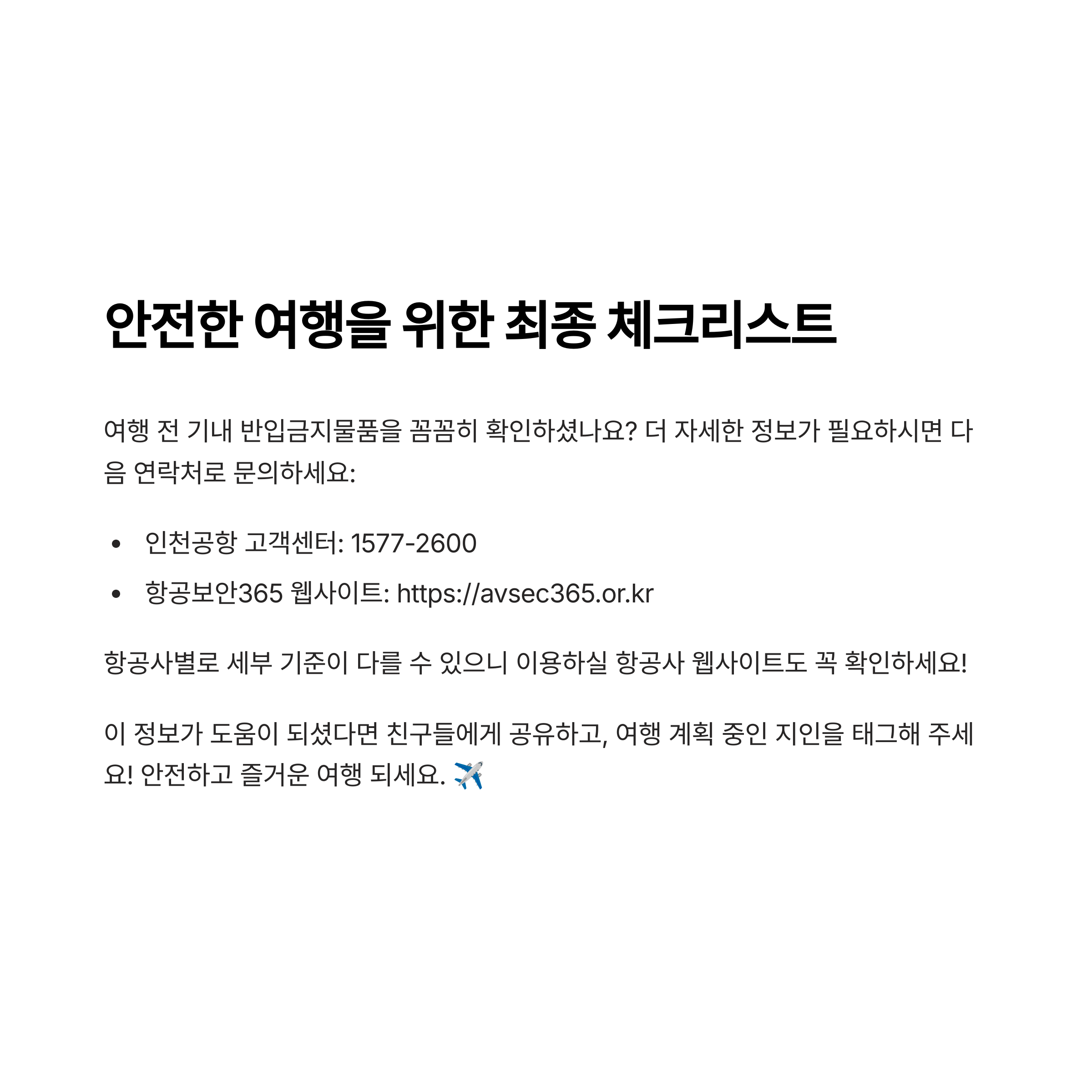 안전한 여행을 위한 최종 체크리스트

여행 전 기내 반입금지물품을 꼼꼼히 확인하셨나요? 더 자세한 정보가 필요하시면 다음 연락처로 문의하세요:

• 인천공항 고객센터: 1577-2600
• 항공보안365 웹사이트: https://avsec365.or.kr

항공사별로 세부 기준이 다를 수 있으니 이용하실 항공사 웹사이트도 꼭 확인하세요!

이 정보가 도움이 되셨다면 친구들에게 공유하고, 여행 계획 중인 지인을 태그해 주세요! 안전하고 즐거운 여행 되세요. ✈️